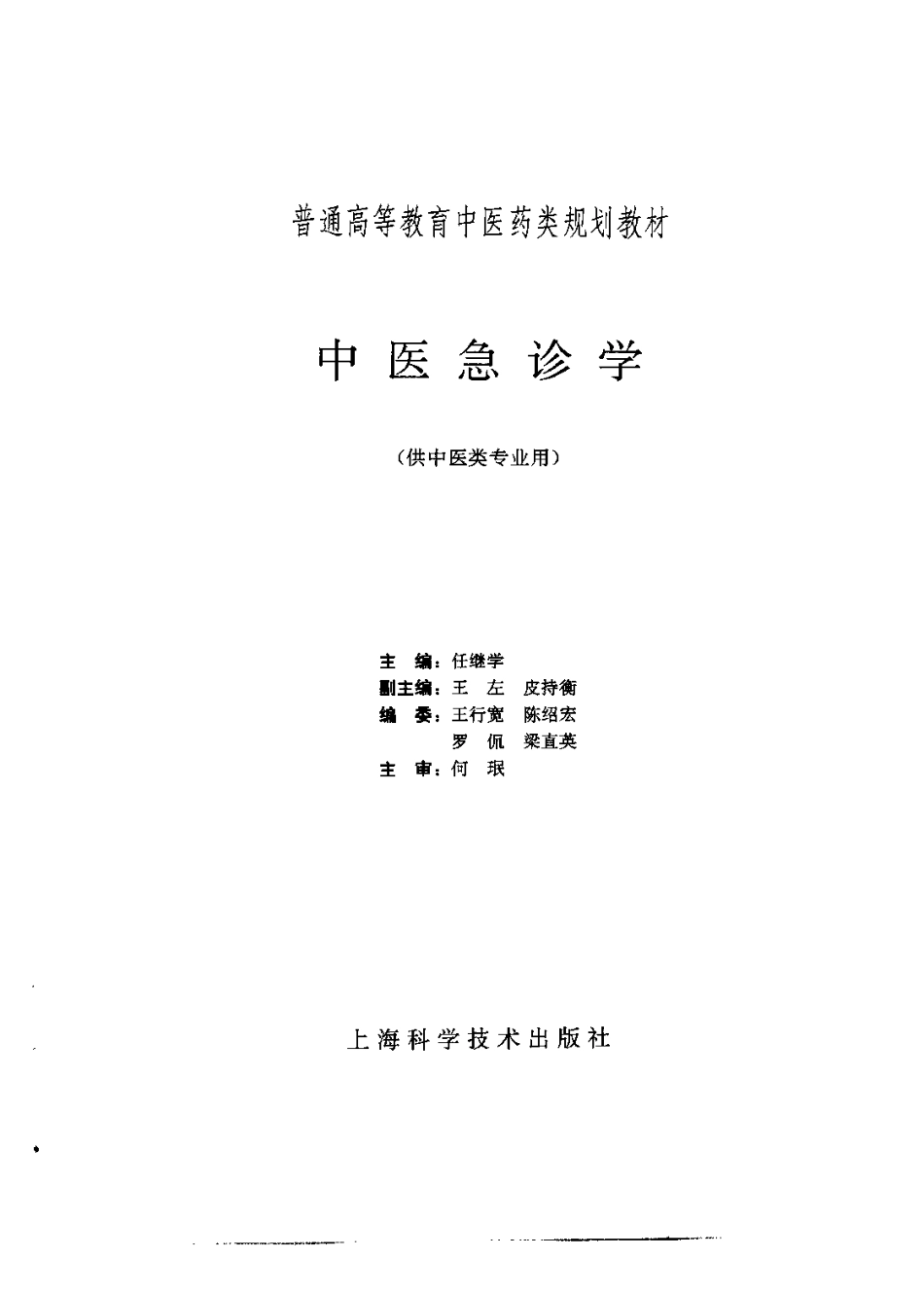 普通高等教育中医药类规划教材

中医急诊学

（供中医类专业用）

主　编：任继学
副主编：王　左　皮持衡
编　委：王行宽　陈绍宏
　　　　罗　侃　梁直英
主　审：何　珉

上海科学技术出版社